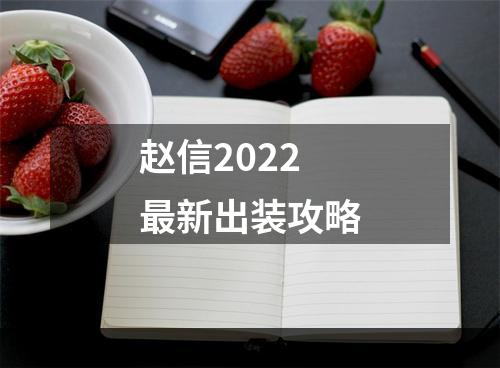 赵信2022
最新出装攻略